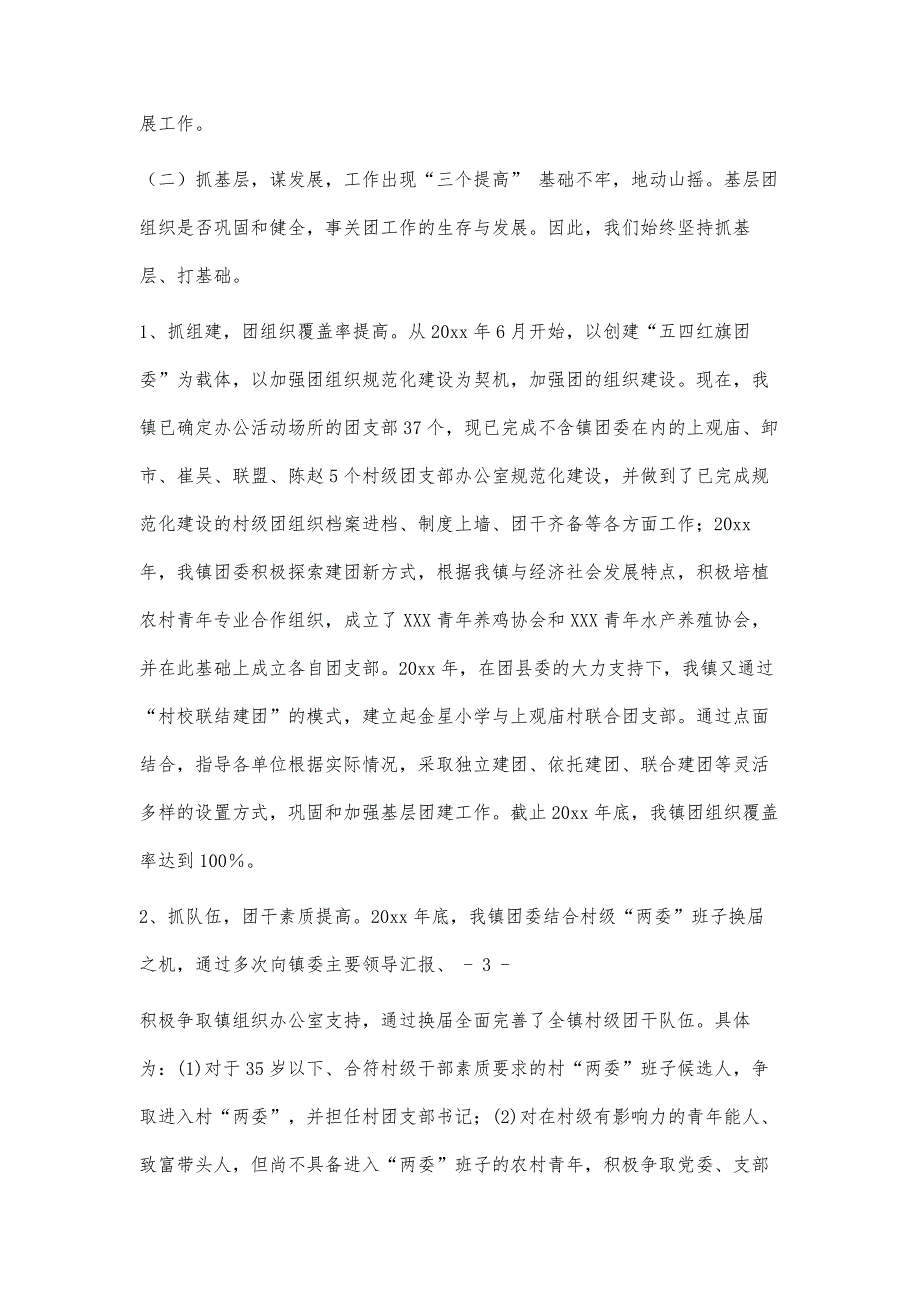 展工作。

（二）抓基层，谋发展，工作出现“三个提高” 基础不牢，地动山摇。基层团组织是否巩固和健全，事关团工作的生存与发展。因此，我们始终坚持抓基层、打基础。

1、抓组建，团组织覆盖率提高。从20xx年6月开始，以创建“五四红旗团委”为载体，以加强团组织规范化建设为契机，加强团的组织建设。现在，我镇已确定办公活动场所的团支部37个，现已完成不含镇团委在内的上观庙、卸市、崔吴、联盟、陈赵5个村级团支部办公室规范化建设，并做到了已完成规范化建设的村级团组织档案进档、制度上墙、团干齐备等各方面工作；20xx年，我镇团委积极探索建团新方式，根据我镇与经济社会发展特点，积极培植农村青年专业合作组织，成立了XXX青年养鸡协会和XXX青年水产养殖协会，并在此基础上成立各自团支部。20xx年，在团县委的大力支持下，我镇又通过“村校联结建团”的模式，建立起金星小学与上观庙村联合团支部。通过点面结合，指导各单位根据实际情况，采取独立建团、依托建团、联合建团等灵活多样的设置方式，巩固和加强基层团建工作。截止20xx年底，我镇团组织覆盖率达到100%。

2、抓队伍，团干素质提高。20xx年底，我镇团委结合村级“两委”班子换届之机，通过多次向镇委主要领导汇报、 - 3 -

积极争取镇组织办公室支持，通过换届全面完善了全镇村级团干队伍。具体为：(1)对于35岁以下、合符村级干部素质要求的村“两委”班子候选人，争取进入村“两委”，并担任村团支部书记；(2)对在村级有影响力的青年能人、致富带头人，但尚不具备进入“两委”班子的农村青年，积极争取党委、支部